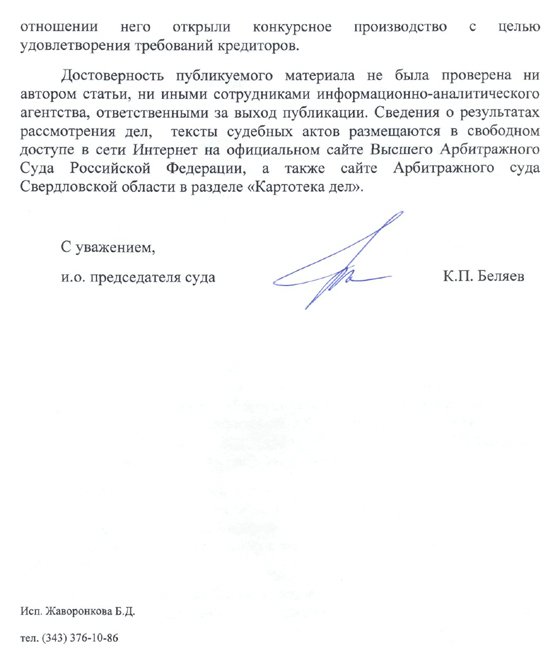 отношении него открыли конкурсное производство с целью удовлетворения требований кредиторов.

Достоверность публикуемого материала не была проверена ни автором статьи, ни иными сотрудниками информационно-аналитического агентства, ответственными за выход публикации. Сведения о результатах рассмотрения дел, тексты судебных актов размещаются в свободном доступе в сети Интернет на официальном сайте Высшего Арбитражного Суда Российской Федерации, а также сайте Арбитражного суда Свердловской области в разделе «Картотека дел».

С уважением,

и.о. председателя суда К.П. Беляев

Исп. Жаворонкова Б.Д.

тел. (343) 376-10-86